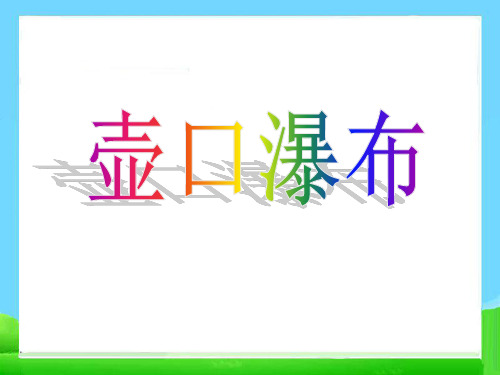 壶口瀑布